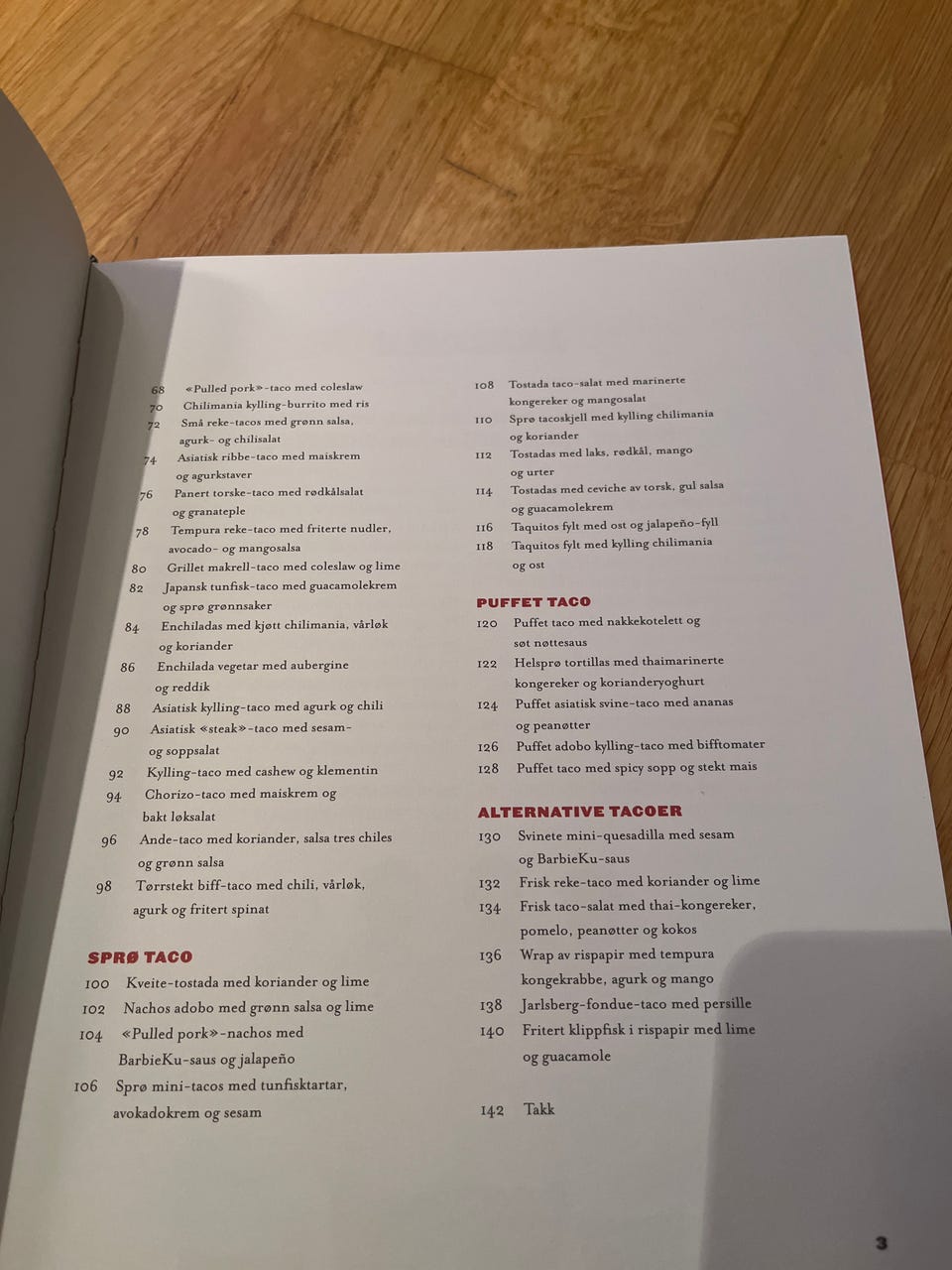 68 «Pulled pork»-taco med coleslaw
70 Chilimania kylling-burrito med ris
72 Små reke-tacos med grønn salsa, agurk- og chilisalat
74 Asiatisk ribbe-taco med maiskrem og agurkstaver
76 Panert torske-taco med rødkålsalat og granateple
78 Tempura reke-taco med friterte nudler, avocado- og mangosalsa
80 Grillet makrell-taco med coleslaw og lime
82 Japansk tunfisk-taco med guacamolekrem og sprø grønnsaker
84 Enchiladas med kjøtt chilimania, vårløk og koriander
86 Enchilada vegetar med aubergine og reddik
88 Asiatisk kylling-taco med agurk og chili
90 Asiatisk «steak»-taco med sesam- og soppsalat
92 Kylling-taco med cashew og klementin
94 Chorizo-taco med maiskrem og bakt løksalat
96 Ande-taco med koriander, salsa tres chiles og grønn salsa
98 Tørrstekt biff-taco med chili, vårløk, agurk og fritert spinat

SPRØ TACO
100 Kveite-tostada med koriander og lime
102 Nachos adobo med grønn salsa og lime
104 «Pulled pork»-nachos med BarbieKu-saus og jalapeño
106 Sprø mini-tacos med tunfisktartar, avokadokrem og sesam

108 Tostada taco-salat med marinerte kongereker og mangosalat
110 Sprø tacoskjell med kylling chilimania og koriander
112 Tostadas med laks, rødkål, mango og urter
114 Tostadas med ceviche av torsk, gul salsa og guacamolekrem
116 Taquitos fylt med ost og jalapeño-fyll
118 Taquitos fylt med kylling chilimania og ost

PUFFET TACO
120 Puffet taco med nakkekotelett og søt nøttesaus
122 Helsprø tortillas med thaimarinerte kongereker og korianderyoghurt
124 Puffet asiatisk svine-taco med ananas og peanøtter
126 Puffet adobo kylling-taco med bifftomater
128 Puffet taco med spicy sopp og stekt mais

ALTERNATIVE TACOER
130 Svinete mini-quesadilla med sesam og BarbieKu-saus
132 Frisk reke-taco med koriander og lime
134 Frisk taco-salat med thai-kongereker, pomelo, peanøtter og kokos
136 Wrap av rispapir med tempura kongekrabbe, agurk og mango
138 Jarlsberg-fondue-taco med persille
140 Fritert klippfisk i rispapir med lime og guacamole

142 Takk

3